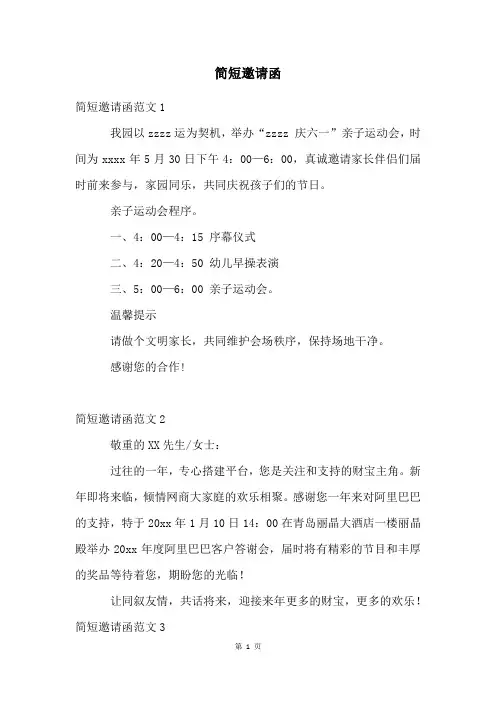 简短邀请函

简短邀请函范文 1

我园以 zzzz 运为契机，举办“zzzz 庆六一”亲子运动会，时间为 xxxx 年 5 月 30 日下午 4：00—6：00，真诚邀请家长伴侣们届时前来参与，家园同乐，共同庆祝孩子们的节日。

亲子运动会程序。

一、4：00—4：15 序幕仪式

二、4：20—4：50 幼儿早操表演

三、5：00—6：00 亲子运动会。

温馨提示

请做个文明家长，共同维护会场秩序，保持场地干净。

感谢您的合作！

简短邀请函范文 2

敬重的 XX 先生/女士：

过往的一年，专心搭建平台，您是关注和支持的财宝主角。新年即将来临，倾情网商大家庭的欢乐相聚。感谢您一年来对阿里巴巴的支持，特于 20xx 年 1 月 10 日 14：00 在青岛丽晶大酒店一楼丽晶殿举办 20xx 年度阿里巴巴客户答谢会，届时将有精彩的节目和丰厚的奖品等待着您，期盼您的光临！

让同叙友情，共话将来，迎接来年更多的财宝，更多的欢乐！

简短邀请函范文 3

第 1 页